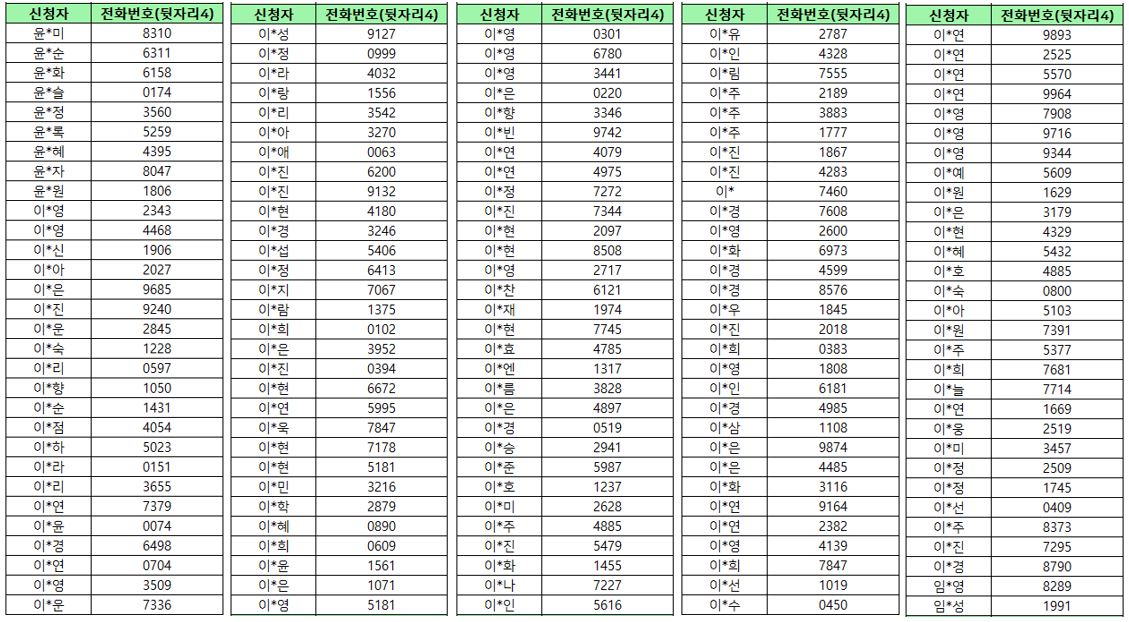 | 신청자 | 전화번호(뒷자리4) |
|---|---|
| 윤*미 | 8310 |
| 윤*순 | 6311 |
| 윤*화 | 6158 |
| 윤*슬 | 0174 |
| 윤*정 | 3560 |
| 윤*록 | 5259 |
| 윤*혜 | 4395 |
| 윤*자 | 8047 |
| 윤*원 | 1806 |
| 이*영 | 2343 |
| 이*영 | 4468 |
| 이*신 | 1906 |
| 이*아 | 2027 |
| 이*은 | 9685 |
| 이*진 | 9240 |
| 이*운 | 2845 |
| 이*숙 | 1228 |
| 이*리 | 0597 |
| 이*향 | 1050 |
| 이*순 | 1431 |
| 이*점 | 4054 |
| 이*하 | 5023 |
| 이*라 | 0151 |
| 이*리 | 3655 |
| 이*연 | 7379 |
| 이*윤 | 0074 |
| 이*경 | 6498 |
| 이*연 | 0704 |
| 이*영 | 3509 |
| 이*운 | 7336 |

| 신청자 | 전화번호(뒷자리4) |
|---|---|
| 이*성 | 9127 |
| 이*정 | 0999 |
| 이*라 | 4032 |
| 이*랑 | 1556 |
| 이*리 | 3542 |
| 이*아 | 3270 |
| 이*애 | 0063 |
| 이*진 | 6200 |
| 이*진 | 9132 |
| 이*현 | 4180 |
| 이*경 | 3246 |
| 이*섭 | 5406 |
| 이*정 | 6413 |
| 이*지 | 7067 |
| 이*람 | 1375 |
| 이*희 | 0102 |
| 이*은 | 3952 |
| 이*진 | 0394 |
| 이*현 | 6672 |
| 이*연 | 5995 |
| 이*욱 | 7847 |
| 이*현 | 7178 |
| 이*현 | 5181 |
| 이*민 | 3216 |
| 이*학 | 2879 |
| 이*혜 | 0890 |
| 이*희 | 0609 |
| 이*윤 | 1561 |
| 이*은 | 1071 |
| 이*영 | 5181 |

| 신청자 | 전화번호(뒷자리4) |
|---|---|
| 이*영 | 0301 |
| 이*영 | 6780 |
| 이*영 | 3441 |
| 이*은 | 0220 |
| 이*향 | 3346 |
| 이*빈 | 9742 |
| 이*연 | 4079 |
| 이*연 | 4975 |
| 이*정 | 7272 |
| 이*진 | 7344 |
| 이*현 | 2097 |
| 이*현 | 8508 |
| 이*영 | 2717 |
| 이*찬 | 6121 |
| 이*재 | 1974 |
| 이*현 | 7745 |
| 이*효 | 4785 |
| 이*엔 | 1317 |
| 이*름 | 3828 |
| 이*은 | 4897 |
| 이*경 | 0519 |
| 이*승 | 2941 |
| 이*준 | 5987 |
| 이*호 | 1237 |
| 이*미 | 2628 |
| 이*주 | 4885 |
| 이*진 | 5479 |
| 이*화 | 1455 |
| 이*나 | 7227 |
| 이*인 | 5616 |

| 신청자 | 전화번호(뒷자리4) |
|---|---|
| 이*유 | 2787 |
| 이*인 | 4328 |
| 이*림 | 7555 |
| 이*주 | 2189 |
| 이*주 | 3883 |
| 이*주 | 1777 |
| 이*진 | 1867 |
| 이*진 | 4283 |
| 이* | 7460 |
| 이*경 | 7608 |
| 이*영 | 2600 |
| 이*화 | 6973 |
| 이*경 | 4599 |
| 이*경 | 8576 |
| 이*우 | 1845 |
| 이*진 | 2018 |
| 이*희 | 0383 |
| 이*영 | 1808 |
| 이*인 | 6181 |
| 이*경 | 4985 |
| 이*삼 | 1108 |
| 이*은 | 9874 |
| 이*은 | 4485 |
| 이*화 | 3116 |
| 이*연 | 9164 |
| 이*연 | 2382 |
| 이*영 | 4139 |
| 이*희 | 7847 |
| 이*선 | 1019 |
| 이*수 | 0450 |

| 신청자 | 전화번호(뒷자리4) |
|---|---|
| 이*연 | 9893 |
| 이*연 | 2525 |
| 이*연 | 5570 |
| 이*연 | 9964 |
| 이*영 | 7908 |
| 이*영 | 9716 |
| 이*영 | 9344 |
| 이*예 | 5609 |
| 이*원 | 1629 |
| 이*은 | 3179 |
| 이*현 | 4329 |
| 이*혜 | 5432 |
| 이*호 | 4885 |
| 이*숙 | 0800 |
| 이*아 | 5103 |
| 이*원 | 7391 |
| 이*주 | 5377 |
| 이*희 | 7681 |
| 이*늘 | 7714 |
| 이*연 | 1669 |
| 이*웅 | 2519 |
| 이*미 | 3457 |
| 이*정 | 2509 |
| 이*정 | 1745 |
| 이*선 | 0409 |
| 이*주 | 8373 |
| 이*진 | 7295 |
| 이*경 | 8790 |
| 임*영 | 8289 |
| 임*성 | 1991 |